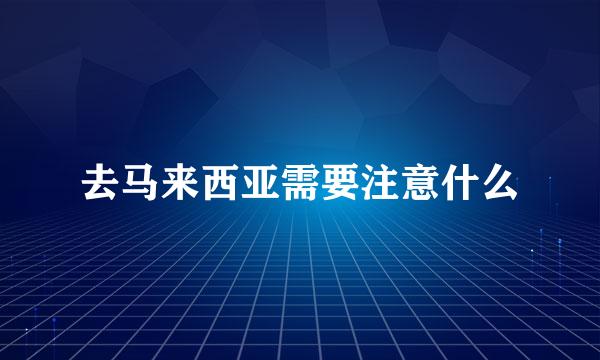 去马来西亚需要注意什么